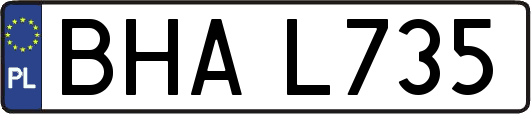 PL
BHA L735